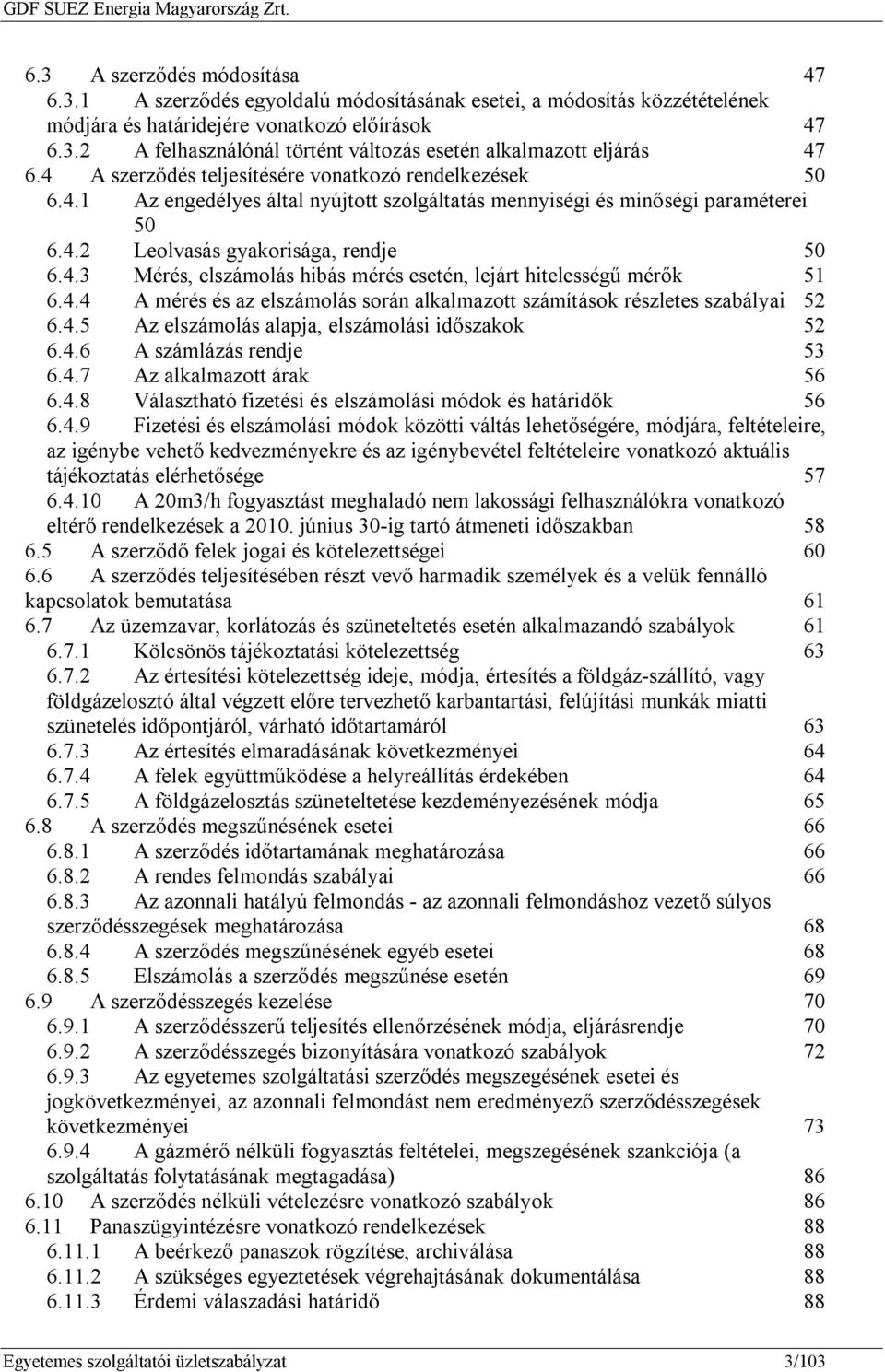 GDF SUEZ Energia Magyarország Zrt.

6.3 A szerződés módosítása 47
6.3.1 A szerződés egyoldalú módosításának esetei, a módosítás közzétételének módjára és határidejére vonatkozó előírások 47
6.3.2 A felhasználónál történt változás esetén alkalmazott eljárás 47
6.4 A szerződés teljesítésére vonatkozó rendelkezések 50
6.4.1 Az engedélyes által nyújtott szolgáltatás mennyiségi és minőségi paraméterei 50
6.4.2 Leolvasás gyakorisága, rendje 50
6.4.3 Mérés, elszámolás hibás mérés esetén, lejárt hitelességű mérők 51
6.4.4 A mérés és az elszámolás során alkalmazott számítások részletes szabályai 52
6.4.5 Az elszámolás alapja, elszámolási időszakok 52
6.4.6 A számlázás rendje 53
6.4.7 Az alkalmazott árak 56
6.4.8 Választható fizetési és elszámolási módok és határidők 56
6.4.9 Fizetési és elszámolási módok közötti váltás lehetőségére, módjára, feltételeire, az igénybe vehető kedvezményekre és az igénybevétel feltételeire vonatkozó aktuális tájékoztatás elérhetősége 57
6.4.10 A 20m3/h fogyasztást meghaladó nem lakossági felhasználókra vonatkozó eltérő rendelkezések a 2010. június 30-ig tartó átmeneti időszakban 58
6.5 A szerződő felek jogai és kötelezettségei 60
6.6 A szerződés teljesítésében részt vevő harmadik személyek és a velük fennálló kapcsolatok bemutatása 61
6.7 Az üzemzavar, korlátozás és szüneteltetés esetén alkalmazandó szabályok 61
6.7.1 Kölcsönös tájékoztatási kötelezettség 63
6.7.2 Az értesítési kötelezettség ideje, módja, értesítés a földgáz-szállító, vagy földgázelosztó által végzett előre tervezhető karbantartási, felújítási munkák miatti szünetelés időpontjáról, várható időtartamáról 63
6.7.3 Az értesítés elmaradásának következményei 64
6.7.4 A felek együttműködése a helyreállítás érdekében 64
6.7.5 A földgázelosztás szüneteltetése kezdeményezésének módja 65
6.8 A szerződés megszűnésének esetei 66
6.8.1 A szerződés időtartamának meghatározása 66
6.8.2 A rendes felmondás szabályai 66
6.8.3 Az azonnali hatályú felmondás - az azonnali felmondáshoz vezető súlyos szerződésszegések meghatározása 68
6.8.4 A szerződés megszűnésének egyéb esetei 68
6.8.5 Elszámolás a szerződés megszűnése esetén 69
6.9 A szerződésszegés kezelése 70
6.9.1 A szerződésszerű teljesítés ellenőrzésének módja, eljárásrendje 70
6.9.2 A szerződésszegés bizonyítására vonatkozó szabályok 72
6.9.3 Az egyetemes szolgáltatási szerződés megszegésének esetei és jogkövetkezményei, az azonnali felmondást nem eredményező szerződésszegések következményei 73
6.9.4 A gázmérő nélküli fogyasztás feltételei, megszegésének szankciója (a szolgáltatás folytatásának megtagadása) 86
6.10 A szerződés nélküli vételezésre vonatkozó szabályok 86
6.11 Panaszügyintézésre vonatkozó rendelkezések 88
6.11.1 A beérkező panaszok rögzítése, archiválása 88
6.11.2 A szükséges egyeztetések végrehajtásának dokumentálása 88
6.11.3 Érdemi válaszadási határidő 88

Egyetemes szolgáltatói üzletszabályzat 3/103